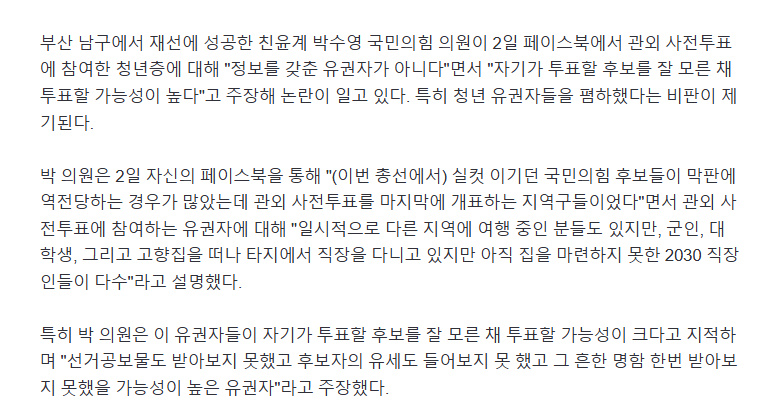 부산 남구에서 재선에 성공한 친윤계 박수영 국민의힘 의원이 2일 페이스북에서 관외 사전투표에 참여한 청년층에 대해 "정보를 갖춘 유권자가 아니다"면서 "자기가 투표할 후보를 잘 모른 채 투표할 가능성이 높다"고 주장해 논란이 일고 있다. 특히 청년 유권자들을 폄하했다는 비판이 제기된다.

박 의원은 2일 자신의 페이스북을 통해 "(이번 총선에서) 실컷 이기던 국민의힘 후보들이 막판에 역전당하는 경우가 많았는데 관외 사전투표를 마지막에 개표하는 지역구들이었다"면서 관외 사전투표에 참여하는 유권자에 대해 "일시적으로 다른 지역에 여행 중인 분들도 있지만, 군인, 대학생, 그리고 고향집을 떠나 타지에서 직장을 다니고 있지만 아직 집을 마련하지 못한 2030 직장인들이 다수"라고 설명했다.

특히 박 의원은 이 유권자들이 자기가 투표할 후보를 잘 모른 채 투표할 가능성이 크다고 지적하며 "선거공보물도 받아보지 못했고 후보자의 유세도 들어보지 못 했고 그 흔한 명함 한번 받아보지 못했을 가능성이 높은 유권자"라고 주장했다.